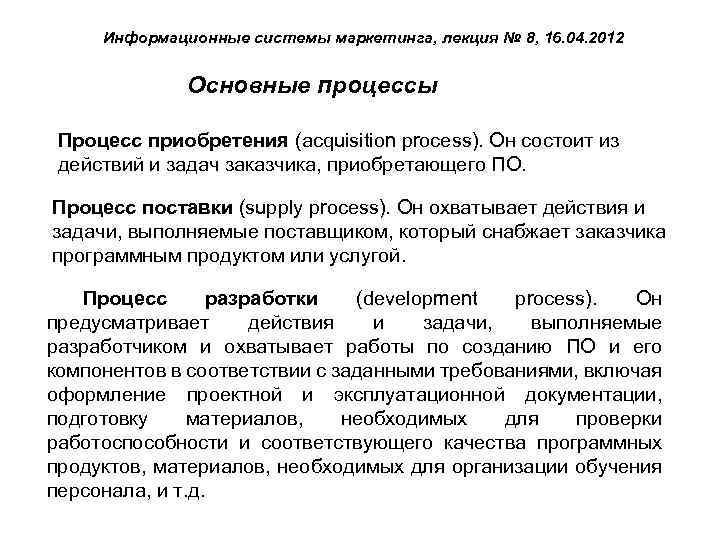 Информационные системы маркетинга, лекция № 8, 16.04.2012

Основные процессы

Процесс приобретения (acquisition process). Он состоит из действий и задач заказчика, приобретающего ПО.

Процесс поставки (supply process). Он охватывает действия и задачи, выполняемые поставщиком, который снабжает заказчика программным продуктом или услугой.

Процесс разработки (development process). Он предусматривает действия и задачи, выполняемые разработчиком и охватывает работы по созданию ПО и его компонентов в соответствии с заданными требованиями, включая оформление проектной и эксплуатационной документации, подготовку материалов, необходимых для проверки работоспособности и соответствующего качества программных продуктов, материалов, необходимых для организации обучения персонала, и т.д.